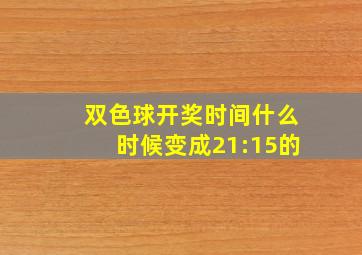 双色球开奖时间什么时候变成21:15的